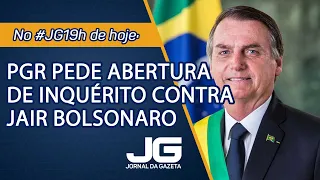 No #JG19h de hoje:

PGR PEDE ABERTURA DE INQUÉRITO CONTRA JAIR BOLSONARO

JG
JORNAL DA GAZETA